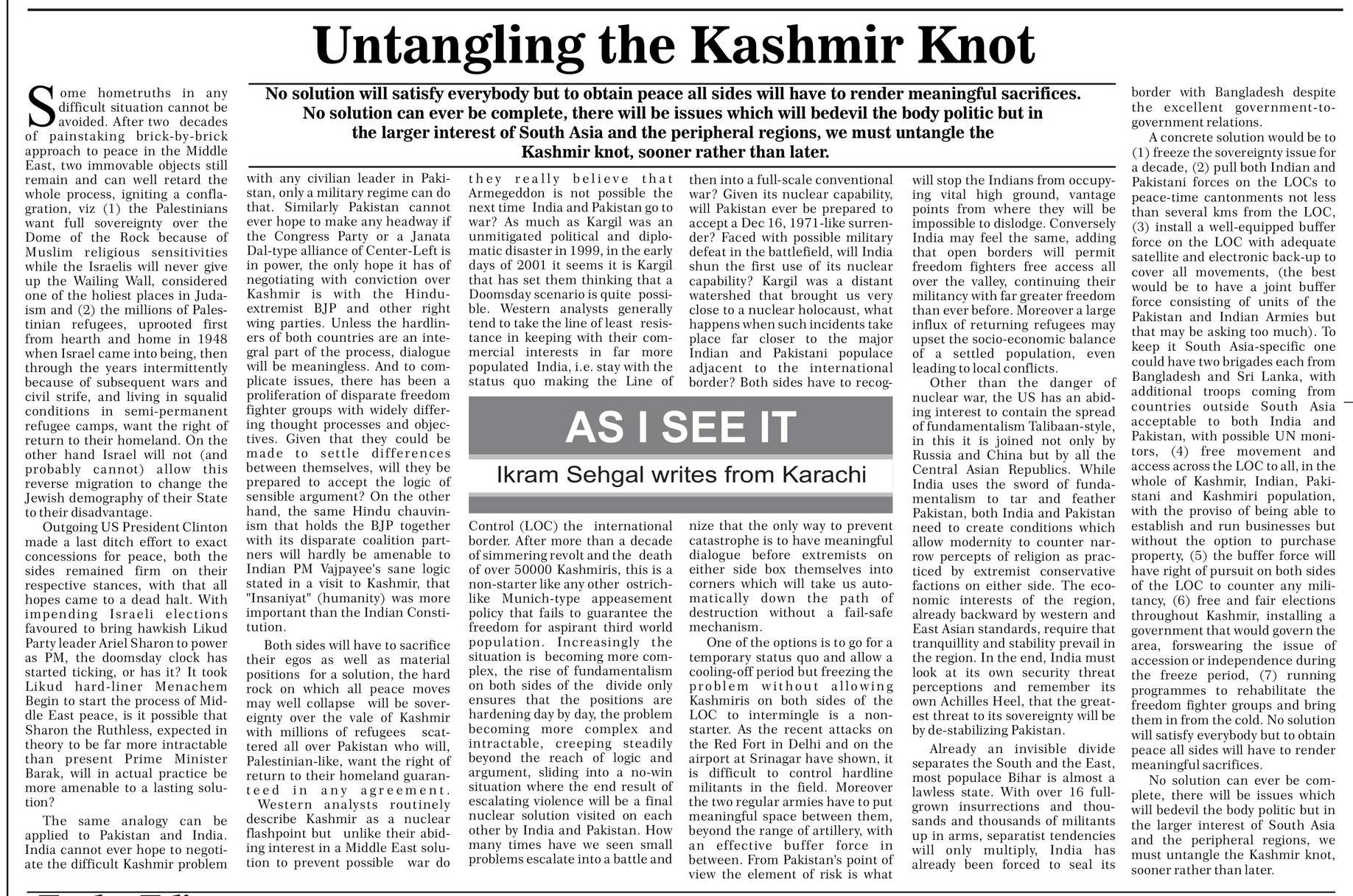 Untangling the Kashmir Knot

No solution will satisfy everybody but to obtain peace all sides will have to render meaningful sacrifices. No solution can ever be complete, there will be issues which will bedevil the body politic but in the larger interest of South Asia and the peripheral regions, we must untangle the Kashmir knot, sooner rather than later.

Some hometruths in any difficult situation cannot be avoided. After two decades of painstaking brick-by-brick approach to peace in the Middle East, two immovable objects still remain and can well retard the whole process, igniting a conflagration, viz (1) the Palestinians want full sovereignty over the Dome of the Rock because of Muslim religious sensitivities while the Israelis will never give up the Wailing Wall, considered one of the holiest places in Judaism and (2) the millions of Palestinian refugees, uprooted first from hearth and home in 1948 when Israel came into being, then through the years intermittently because of subsequent wars and civil strife, and living in squalid conditions in semi-permanent refugee camps, want the right of return to their homeland. On the other hand Israel will not (and probably cannot) allow this reverse migration to change the Jewish demography of their State to their disadvantage.

Outgoing US President Clinton made a last ditch effort to exact concessions for peace, both the sides remained firm on their respective stances, with that all hopes came to a dead halt. With impending Israeli elections favoured to bring hawkish Likud Party leader Ariel Sharon to power as PM, the doomsday clock has started ticking, or has it? It took Likud hard-liner Menachem Begin to start the process of Middle East peace, is it possible that Sharon the Ruthless, expected in theory to be far more intractable than present Prime Minister Barak, will in actual practice be more amenable to a lasting solution?

The same analogy can be applied to Pakistan and India. India cannot ever hope to negotiate the difficult Kashmir problem with any civilian leader in Pakistan, only a military regime can do that. Similarly Pakistan cannot ever hope to make any headway if the Congress Party or a Janata Dal-type alliance of Center-Left is in power, the only hope it has of negotiating with conviction over Kashmir is with the Hindu-extremist BJP and other right wing parties. Unless the hardliners of both countries are an integral part of the process, dialogue will be meaningless. And to complicate issues, there has been a proliferation of disparate freedom fighter groups with widely differing thought processes and objectives. Given that they could be made to settle differences between themselves, will they be prepared to accept the logic of sensible argument? On the other hand, the same Hindu chauvinism that holds the BJP together with its disparate coalition partners will hardly be amenable to Indian PM Vajpayee's sane logic stated in a visit to Kashmir, that "Insaniyat" (humanity) was more important than the Indian Constitution.

Both sides will have to sacrifice their egos as well as material positions for a solution, the hard rock on which all peace moves may well collapse will be sovereignty over the vale of Kashmir with millions of refugees scattered all over Pakistan who will, Palestinian-like, want the right of return to their homeland guaranteed in any agreement. Western analysts routinely describe Kashmir as a nuclear flashpoint but unlike their abiding interest in a Middle East solution to prevent possible war do they really believe that Armegeddon is not possible the next time India and Pakistan go to war? As much as Kargil was an unmitigated political and diplomatic disaster in 1999, in the early days of 2001 it seems it is Kargil that has set them thinking that a Doomsday scenario is quite possible. Western analysts generally tend to take the line of least resistance in keeping with their commercial interests in far more populated India, i.e. stay with the status quo making the Line of

AS I SEE IT

Ikram Sehgal writes from Karachi

Control (LOC) the international border. After more than a decade of simmering revolt and the death of over 50000 Kashmiris, this is a non-starter like any other ostrich-like Munich-type appeasement policy that fails to guarantee the freedom for aspirant third world population. Increasingly the situation is becoming more complex, the rise of fundamentalism on both sides of the divide only ensures that the positions are hardening day by day, the problem becoming more complex and intractable, creeping steadily beyond the reach of logic and argument, sliding into a no-win situation where the end result of escalating violence will be a final nuclear solution visited on each other by India and Pakistan. How many times have we seen small problems escalate into a battle and then into a full-scale conventional war? Given its nuclear capability, will Pakistan ever be prepared to accept a Dec 16, 1971-like surrender? Faced with possible military defeat in the battlefield, will India shun the first use of its nuclear capability? Kargil was a distant watershed that brought us very close to a nuclear holocaust, what happens when such incidents take place far closer to the major Indian and Pakistani populace adjacent to the international border? Both sides have to recognize that the only way to prevent catastrophe is to have meaningful dialogue before extremists on either side box themselves into corners which will take us automatically down the path of destruction without a fail-safe mechanism.

One of the options is to go for a temporary status quo and allow a cooling-off period but freezing the problem without allowing Kashmiris on both sides of the LOC to intermingle is a non-starter. As the recent attacks on the Red Fort in Delhi and on the airport at Srinagar have shown, it is difficult to control hardline militants in the field. Moreover the two regular armies have to put meaningful space between them, beyond the range of artillery, with an effective buffer force in between. From Pakistan's point of view the element of risk is what will stop the Indians from occupying vital high ground, vantage points from where they will be impossible to dislodge. Conversely India may feel the same, adding that open borders will permit freedom fighters free access all over the valley, continuing their militancy with far greater freedom than ever before. Moreover a large influx of returning refugees may upset the socio-economic balance of a settled population, even leading to local conflicts.

Other than the danger of nuclear war, the US has an abiding interest to contain the spread of fundamentalism Talibaan-style, in this it is joined not only by Russia and China but by all the Central Asian Republics. While India uses the sword of fundamentalism to tar and feather Pakistan, both India and Pakistan need to create conditions which allow modernity to counter narrow percepts of religion as practiced by extremist conservative factions on either side. The economic interests of the region, already backward by western and East Asian standards, require that tranquillity and stability prevail in the region. In the end, India must look at its own security threat perceptions and remember its own Achilles Heel, that the greatest threat to its sovereignty will be by de-stabilizing Pakistan.

Already an invisible divide separates the South and the East, most populace Bihar is almost a lawless state. With over 16 full-grown insurrections and thousands and thousands of militants up in arms, separatist tendencies will only multiply, India has already been forced to seal its border with Bangladesh despite the excellent government-to-government relations.

A concrete solution would be to (1) freeze the sovereignty issue for a decade, (2) pull both Indian and Pakistani forces on the LOCs to peace-time cantonments not less than several kms from the LOC, (3) install a well-equipped buffer force on the LOC with adequate satellite and electronic back-up to cover all movements, (the best would be to have a joint buffer force consisting of units of the Pakistan and Indian Armies but that may be asking too much). To keep it South Asia-specific one could have two brigades each from Bangladesh and Sri Lanka, with additional troops coming from countries outside South Asia acceptable to both India and Pakistan, with possible UN monitors, (4) free movement and access across the LOC to all, in the whole of Kashmir, Indian, Pakistani and Kashmiri population, with the proviso of being able to establish and run businesses but without the option to purchase property, (5) the buffer force will have right of pursuit on both sides of the LOC to counter any militancy, (6) free and fair elections throughout Kashmir, installing a government that would govern the area, forswearing the issue of accession or independence during the freeze period, (7) running programmes to rehabilitate the freedom fighter groups and bring them in from the cold. No solution will satisfy everybody but to obtain peace all sides will have to render meaningful sacrifices.

No solution can ever be complete, there will be issues which will bedevil the body politic but in the larger interest of South Asia and the peripheral regions, we must untangle the Kashmir knot, sooner rather than later.